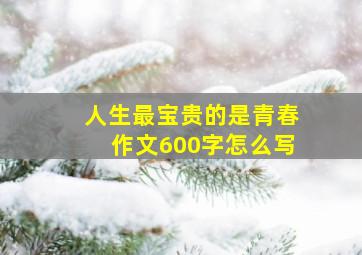 人生最宝贵的是青春
作文600字怎么写